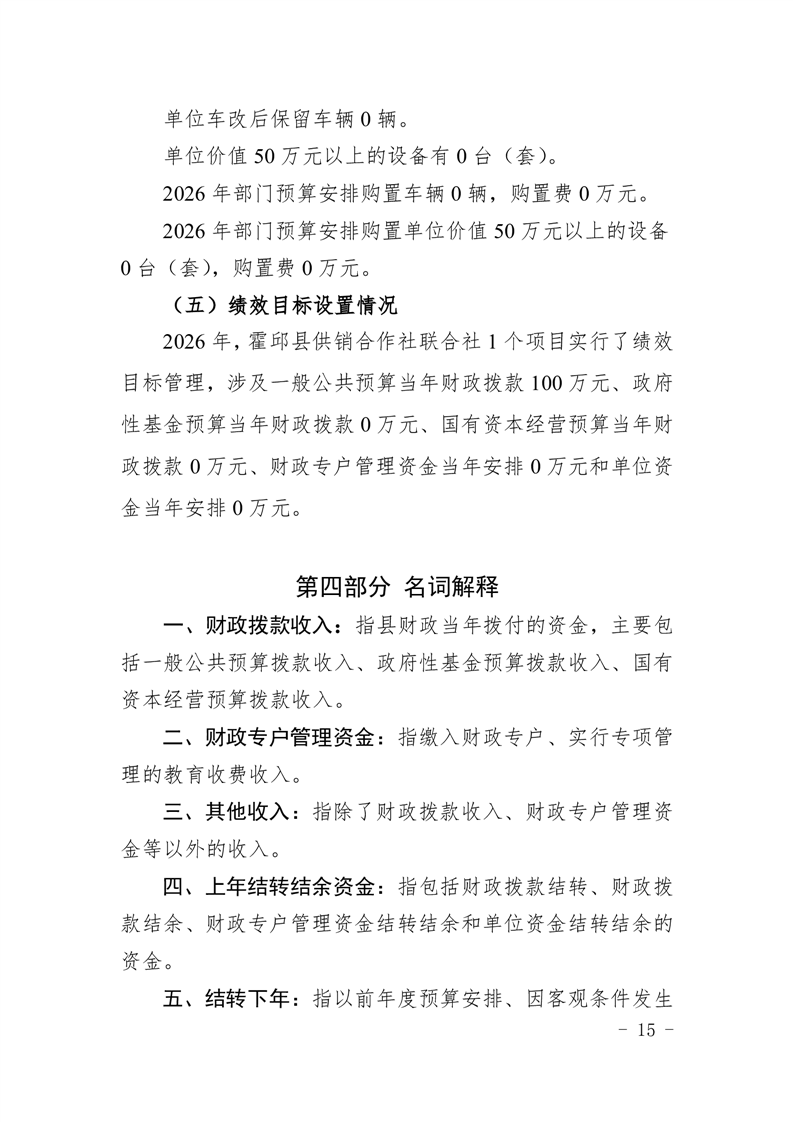 单位车改后保留车辆 0 辆。

单位价值 50 万元以上的设备有 0 台（套）。

2026 年部门预算安排购置车辆 0 辆，购置费 0 万元。

2026 年部门预算安排购置单位价值 50 万元以上的设备 0 台（套），购置费 0 万元。

（五）绩效目标设置情况

2026 年，霍邱县供销合作社联合社 1 个项目实行了绩效目标管理，涉及一般公共预算当年财政拨款 100 万元、政府性基金预算当年财政拨款 0 万元、国有资本经营预算当年财政拨款 0 万元、财政专户管理资金当年安排 0 万元和单位资金当年安排 0 万元。

第四部分 名词解释

一、财政拨款收入：指县财政当年拨付的资金，主要包括一般公共预算拨款收入、政府性基金预算拨款收入、国有资本经营预算拨款收入。

二、财政专户管理资金：指缴入财政专户、实行专项管理的教育收费收入。

三、其他收入：指除了财政拨款收入、财政专户管理资金等以外的收入。

四、上年结转结余资金：指包括财政拨款结转、财政拨款结余、财政专户管理资金结转结余和单位资金结转结余的资金。

五、结转下年：指以前年度预算安排、因客观条件发生

- 15 -